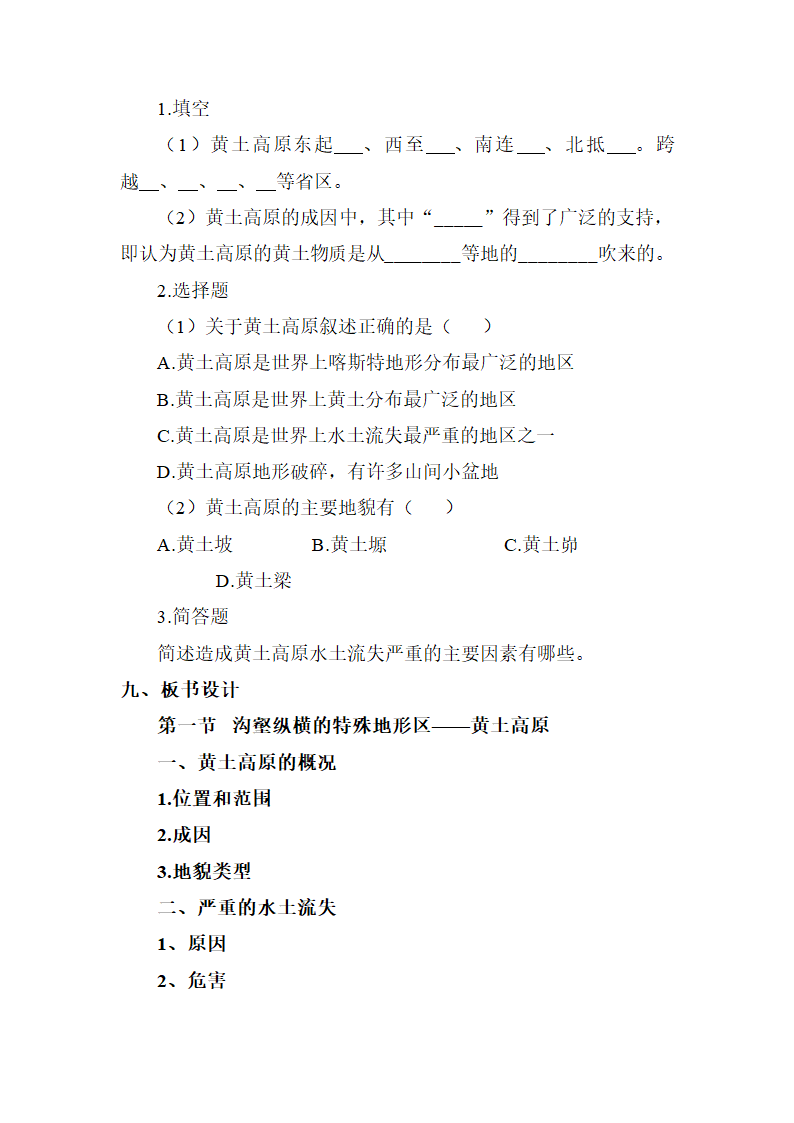 1.填空

（1）黄土高原东起___、西至___、南连___、北抵___。跨越__、__、__、__等省区。

（2）黄土高原的成因中，其中“_____”得到了广泛的支持，即认为黄土高原的黄土物质是从________等地的________吹来的。

2.选择题

（1）关于黄土高原叙述正确的是（　　）

A.黄土高原是世界上喀斯特地形分布最广泛的地区

B.黄土高原是世界上黄土分布最广泛的地区

C.黄土高原是世界上水土流失最严重的地区之一

D.黄土高原地形破碎，有许多山间小盆地

（2）黄土高原的主要地貌有（　　）

A.黄土坡　　B.黄土塬　　C.黄土峁

D.黄土梁

3.简答题

简述造成黄土高原水土流失严重的主要因素有哪些。

九、板书设计

第一节　沟壑纵横的特殊地形区——黄土高原

一、黄土高原的概况

1.位置和范围

2.成因

3.地貌类型

二、严重的水土流失

1、原因

2、危害